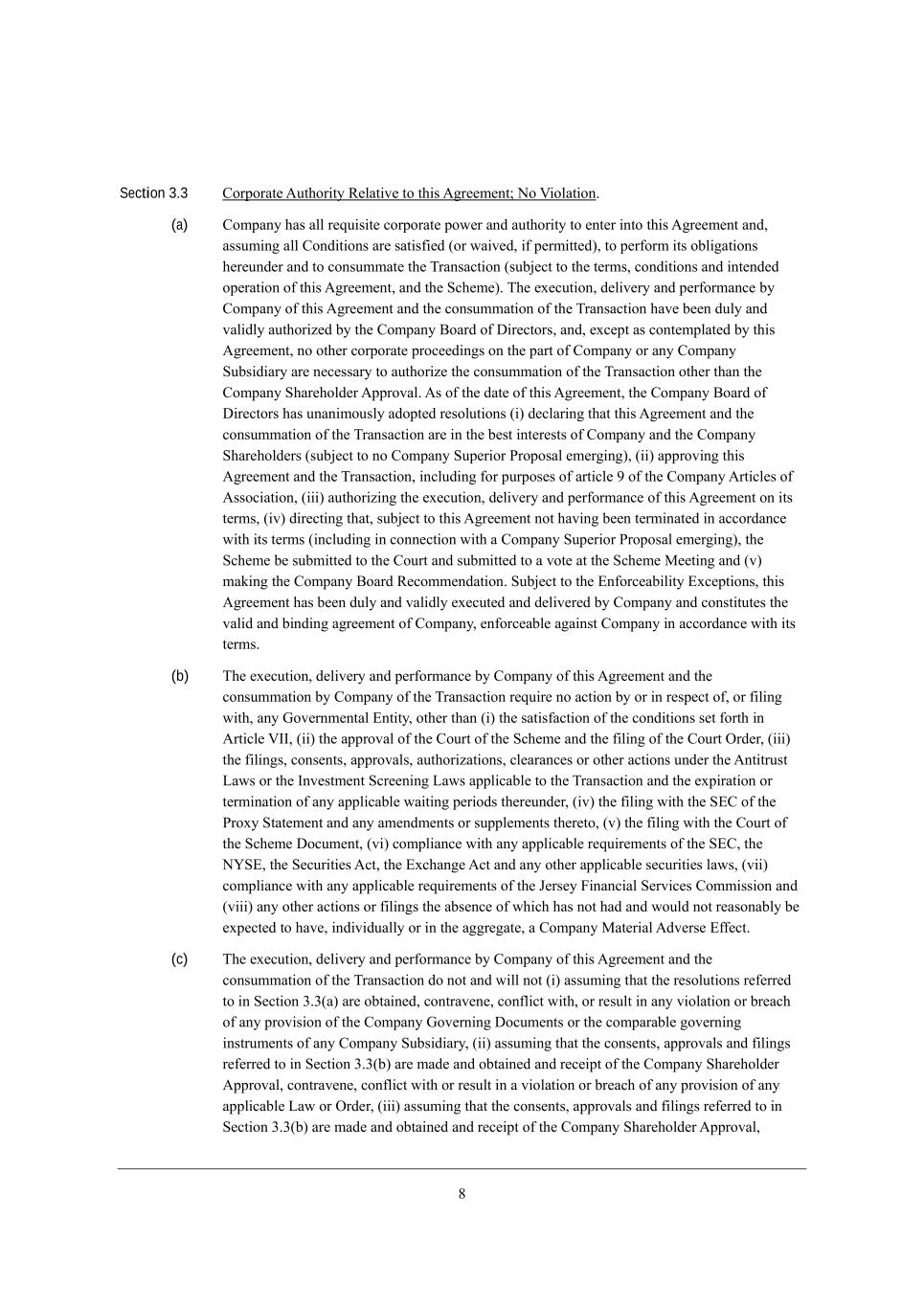 Section 3.3 Corporate Authority Relative to this Agreement; No Violation.

(a) Company has all requisite corporate power and authority to enter into this Agreement and, assuming all Conditions are satisfied (or waived, if permitted), to perform its obligations hereunder and to consummate the Transaction (subject to the terms, conditions and intended operation of this Agreement, and the Scheme). The execution, delivery and performance by Company of this Agreement and the consummation of the Transaction have been duly and validly authorized by the Company Board of Directors, and, except as contemplated by this Agreement, no other corporate proceedings on the part of Company or any Company Subsidiary are necessary to authorize the consummation of the Transaction other than the Company Shareholder Approval. As of the date of this Agreement, the Company Board of Directors has unanimously adopted resolutions (i) declaring that this Agreement and the consummation of the Transaction are in the best interests of Company and the Company Shareholders (subject to no Company Superior Proposal emerging), (ii) approving this Agreement and the Transaction, including for purposes of article 9 of the Company Articles of Association, (iii) authorizing the execution, delivery and performance of this Agreement on its terms, (iv) directing that, subject to this Agreement not having been terminated in accordance with its terms (including in connection with a Company Superior Proposal emerging), the Scheme be submitted to the Court and submitted to a vote at the Scheme Meeting and (v) making the Company Board Recommendation. Subject to the Enforceability Exceptions, this Agreement has been duly and validly executed and delivered by Company and constitutes the valid and binding agreement of Company, enforceable against Company in accordance with its terms.

(b) The execution, delivery and performance by Company of this Agreement and the consummation by Company of the Transaction require no action by or in respect of, or filing with, any Governmental Entity, other than (i) the satisfaction of the conditions set forth in Article VII, (ii) the approval of the Court of the Scheme and the filing of the Court Order, (iii) the filings, consents, approvals, authorizations, clearances or other actions under the Antitrust Laws or the Investment Screening Laws applicable to the Transaction and the expiration or termination of any applicable waiting periods thereunder, (iv) the filing with the SEC of the Proxy Statement and any amendments or supplements thereto, (v) the filing with the Court of the Scheme Document, (vi) compliance with any applicable requirements of the SEC, the NYSE, the Securities Act, the Exchange Act and any other applicable securities laws, (vii) compliance with any applicable requirements of the Jersey Financial Services Commission and (viii) any other actions or filings the absence of which has not had and would not reasonably be expected to have, individually or in the aggregate, a Company Material Adverse Effect.

(c) The execution, delivery and performance by Company of this Agreement and the consummation of the Transaction do not and will not (i) assuming that the resolutions referred to in Section 3.3(a) are obtained, contravene, conflict with, or result in any violation or breach of any provision of the Company Governing Documents or the comparable governing instruments of any Company Subsidiary, (ii) assuming that the consents, approvals and filings referred to in Section 3.3(b) are made and obtained and receipt of the Company Shareholder Approval, contravene, conflict with or result in a violation or breach of any provision of any applicable Law or Order, (iii) assuming that the consents, approvals and filings referred to in Section 3.3(b) are made and obtained and receipt of the Company Shareholder Approval,

8